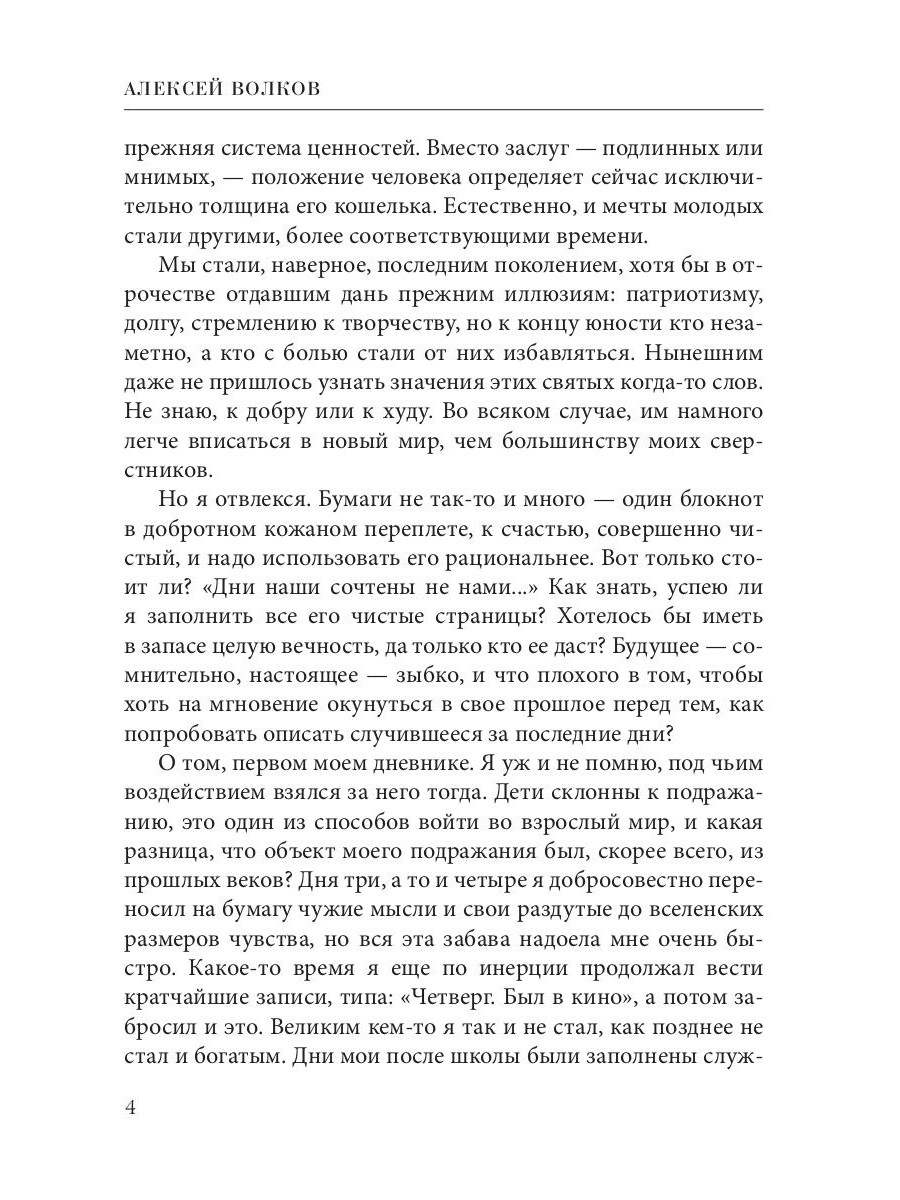 АЛЕКСЕЙ ВОЛКОВ

прежняя система ценностей. Вместо заслуг — подлинных или мнимых, — положение человека определяет сейчас исключительно толщина его кошелька. Естественно, и мечты молодых стали другими, более соответствующими времени.

Мы стали, наверное, последним поколением, хотя бы в отрочестве отдавшим дань прежним иллюзиям: патриотизму, долгу, стремлению к творчеству, но к концу юности кто незаметно, а кто с болью стали от них избавляться. Нынешним даже не пришлось узнать значения этих святых когда-то слов. Не знаю, к добру или к худу. Во всяком случае, им намного легче вписаться в новый мир, чем большинству моих сверстников.

Но я отвлекся. Бумаги не так-то и много — один блокнот в добротном кожаном переплете, к счастью, совершенно чистый, и надо использовать его рациональнее. Вот только стоит ли? «Дни наши сочтены не нами...» Как знать, успею ли я заполнить все его чистые страницы? Хотелось бы иметь в запасе целую вечность, да только кто ее даст? Будущее — сомнительно, настоящее — зыбко, и что плохого в том, чтобы хоть на мгновение окунуться в свое прошлое перед тем, как попробовать описать случившееся за последние дни?

О том, первом моем дневнике. Я уж и не помню, под чьим воздействием взялся за него тогда. Дети склонны к подражанию, это один из способов войти во взрослый мир, и какая разница, что объект моего подражания был, скорее всего, из прошлых веков? Дня три, а то и четыре я добросовестно переносил на бумагу чужие мысли и свои раздутые до вселенских размеров чувства, но вся эта забава надоела мне очень быстро. Какое-то время я еще по инерции продолжал вести кратчайшие записи, типа: «Четверг. Был в кино», а потом забросил и это. Великим кем-то я так и не стал, как позднее не стал и богатым. Дни мои после школы были заполнены служ-

4